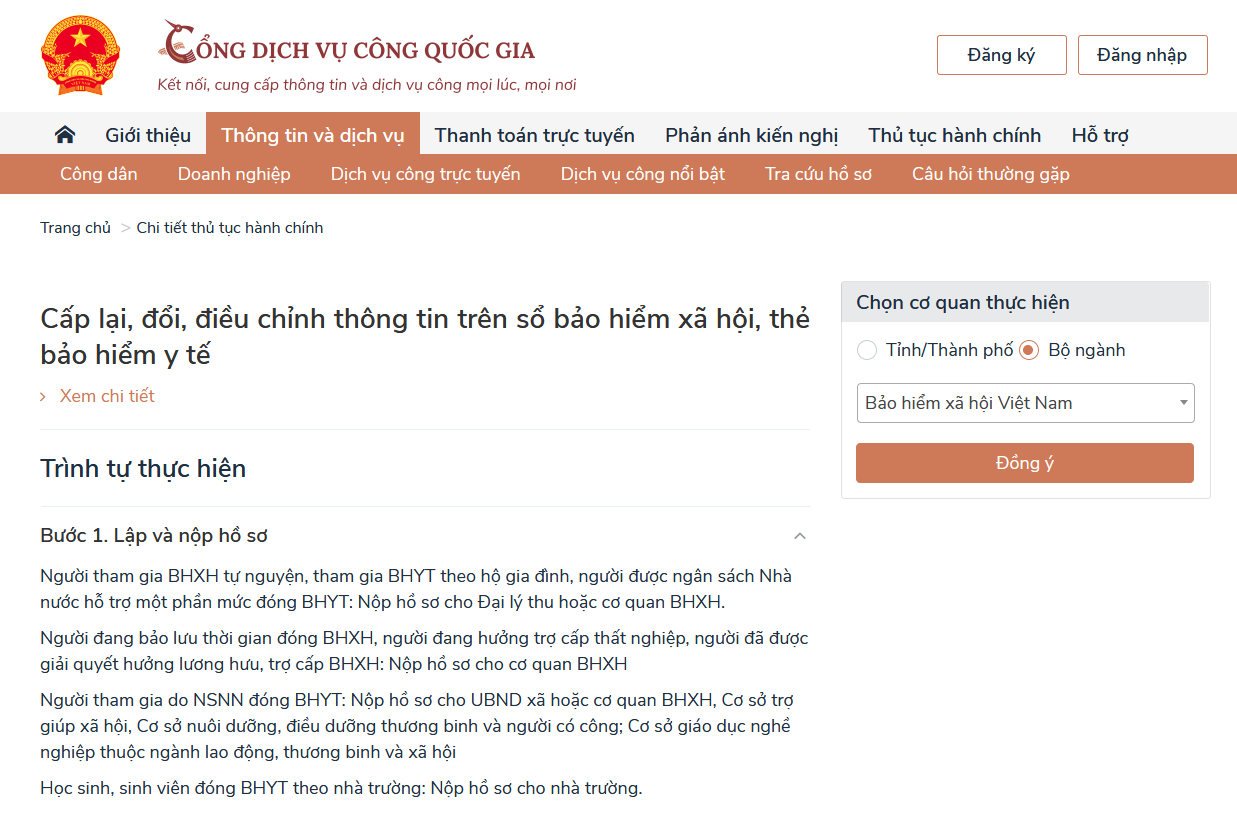 CỔNG DỊCH VỤ CÔNG QUỐC GIA
Kết nối, cung cấp thông tin và dịch vụ công mọi lúc, mọi nơi

Đăng ký
Đăng nhập

Giới thiệu
Thông tin và dịch vụ
Thanh toán trực tuyến
Phản ánh kiến nghị
Thủ tục hành chính
Hỗ trợ

Công dân
Doanh nghiệp
Dịch vụ công trực tuyến
Dịch vụ công nổi bật
Tra cứu hồ sơ
Câu hỏi thường gặp

Trang chủ > Chi tiết thủ tục hành chính

Cấp lại, đổi, điều chỉnh thông tin trên sổ bảo hiểm xã hội, thẻ bảo hiểm y tế

› Xem chi tiết

Trình tự thực hiện

Bước 1. Lập và nộp hồ sơ

Người tham gia BHXH tự nguyện, tham gia BHYT theo hộ gia đình, người được ngân sách Nhà nước hỗ trợ một phần mức đóng BHYT: Nộp hồ sơ cho Đại lý thu hoặc cơ quan BHXH.

Người đang bảo lưu thời gian đóng BHXH, người đang hưởng trợ cấp thất nghiệp, người đã được giải quyết hưởng lương hưu, trợ cấp BHXH: Nộp hồ sơ cho cơ quan BHXH

Người tham gia do NSNN đóng BHYT: Nộp hồ sơ cho UBND xã hoặc cơ quan BHXH, Cơ sở trợ giúp xã hội, Cơ sở nuôi dưỡng, điều dưỡng thương binh và người có công; Cơ sở giáo dục nghề nghiệp thuộc ngành lao động, thương binh và xã hội

Học sinh, sinh viên đóng BHYT theo nhà trường: Nộp hồ sơ cho nhà trường.

Chọn cơ quan thực hiện
Tỉnh/Thành phố
Bộ ngành
Bảo hiểm xã hội Việt Nam
Đồng ý